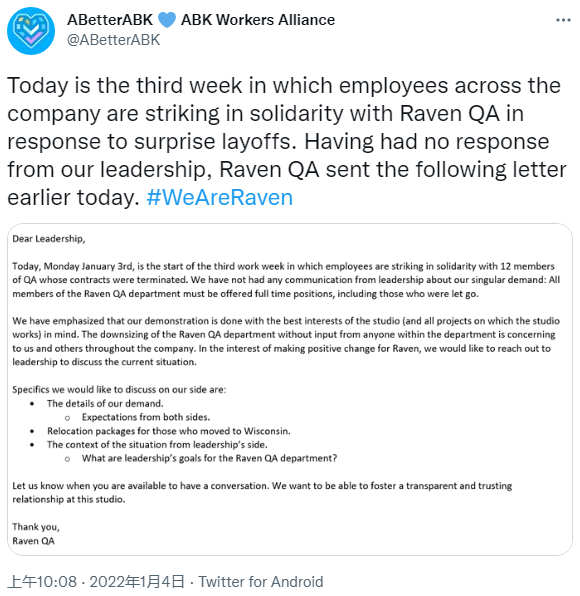 ABetterABK 💙 ABK Workers Alliance
@ABetterABK

Today is the third week in which employees across the company are striking in solidarity with Raven QA in response to surprise layoffs. Having had no response from our leadership, Raven QA sent the following letter earlier today. #WeAreRaven

Dear Leadership,

Today, Monday January 3rd, is the start of the third work week in which employees are striking in solidarity with 12 members of QA whose contracts were terminated. We have not had any communication from leadership about our singular demand: All members of the Raven QA department must be offered full time positions, including those who were let go.

We have emphasized that our demonstration is done with the best interests of the studio (and all projects on which the studio works) in mind. The downsizing of the Raven QA department without input from anyone within the department is concerning to us and others throughout the company. In the interest of making positive change for Raven, we would like to reach out to leadership to discuss the current situation.

Specifics we would like to discuss on our side are:
• The details of our demand.
  o Expectations from both sides.
• Relocation packages for those who moved to Wisconsin.
• The context of the situation from leadership's side.
  o What are leadership's goals for the Raven QA department?

Let us know when you are available to have a conversation. We want to be able to foster a transparent and trusting relationship at this studio.

Thank you,
Raven QA

上午10:08 · 2022年1月4日 · Twitter for Android